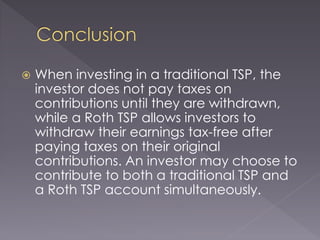 Conclusion

When investing in a traditional TSP, the investor does not pay taxes on contributions until they are withdrawn, while a Roth TSP allows investors to withdraw their earnings tax-free after paying taxes on their original contributions. An investor may choose to contribute to both a traditional TSP and a Roth TSP account simultaneously.